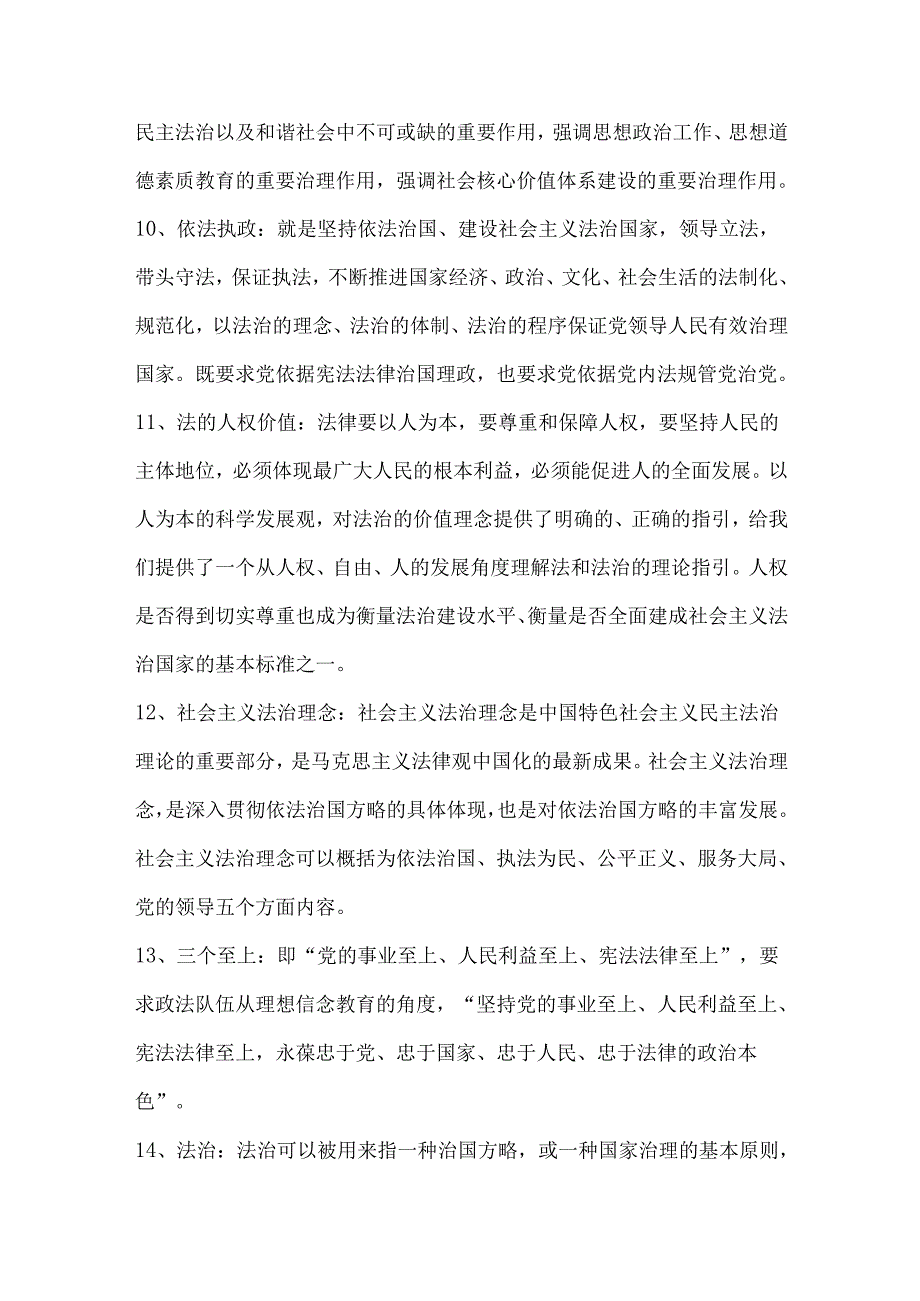 民主法治以及和谐社会中不可或缺的重要作用，强调思想政治工作、思想道德素质教育的重要治理作用，强调社会核心价值体系建设的重要治理作用。

10、依法执政：就是坚持依法治国、建设社会主义法治国家，领导立法，带头守法，保证执法，不断推进国家经济、政治、文化、社会生活的法制化、规范化，以法治的理念、法治的体制、法治的程序保证党领导人民有效治理国家。既要求党依据宪法法律治国理政，也要求党依据党内法规管党治党。

11、法的人权价值：法律要以人为本，要尊重和保障人权，要坚持人民的主体地位，必须体现最广大人民的根本利益，必须能促进人的全面发展。以人为本的科学发展观，对法治的价值理念提供了明确的、正确的指引，给我们提供了一个从人权、自由、人的发展角度理解法和法治的理论指引。人权是否得到切实尊重也成为衡量法治建设水平、衡量是否全面建成社会主义法治国家的基本标准之一。

12、社会主义法治理念：社会主义法治理念是中国特色社会主义民主法治理论的重要部分，是马克思主义法律观中国化的最新成果。社会主义法治理念，是深入贯彻依法治国方略的具体体现，也是对依法治国方略的丰富发展。社会主义法治理念可以概括为依法治国、执法为民、公平正义、服务大局、党的领导五个方面内容。

13、三个至上：即“党的事业至上、人民利益至上、宪法法律至上”，要求政法队伍从理想信念教育的角度，“坚持党的事业至上、人民利益至上、宪法法律至上，永葆忠于党、忠于国家、忠于人民、忠于法律的政治本色”。

14、法治：法治可以被用来指一种治国方略，或一种国家治理的基本原则，